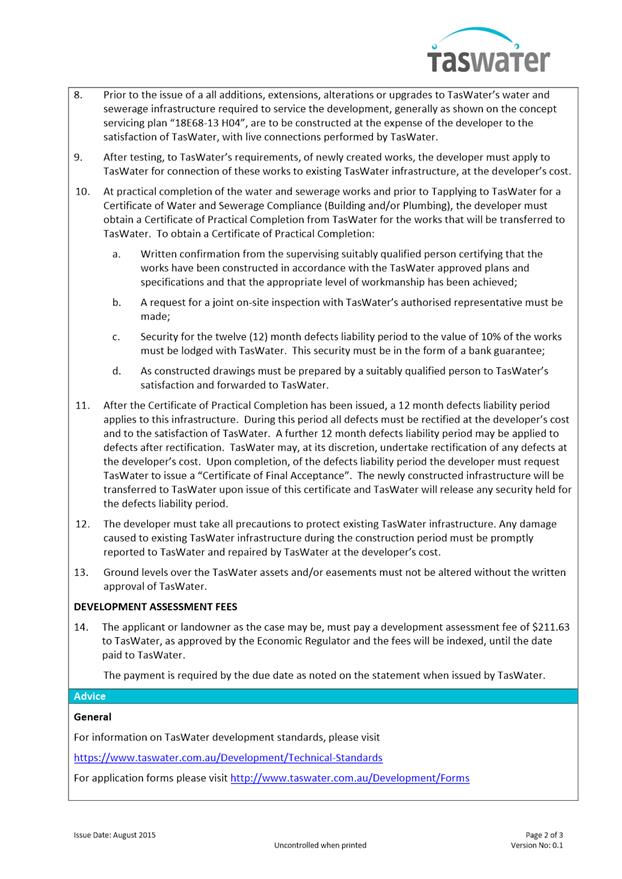 taswater

8. Prior to the issue of a all additions, extensions, alterations or upgrades to TasWater's water and sewerage infrastructure required to service the development, generally as shown on the concept servicing plan "18E68-13 H04", are to be constructed at the expense of the developer to the satisfaction of TasWater, with live connections performed by TasWater.

9. After testing, to TasWater's requirements, of newly created works, the developer must apply to TasWater for connection of these works to existing TasWater infrastructure, at the developer's cost.

10. At practical completion of the water and sewerage works and prior to Tapplying to TasWater for a Certificate of Water and Sewerage Compliance (Building and/or Plumbing), the developer must obtain a Certificate of Practical Completion from TasWater for the works that will be transferred to TasWater. To obtain a Certificate of Practical Completion:

a. Written confirmation from the supervising suitably qualified person certifying that the works have been constructed in accordance with the TasWater approved plans and specifications and that the appropriate level of workmanship has been achieved;

b. A request for a joint on-site inspection with TasWater's authorised representative must be made;

c. Security for the twelve (12) month defects liability period to the value of 10% of the works must be lodged with TasWater. This security must be in the form of a bank guarantee;

d. As constructed drawings must be prepared by a suitably qualified person to TasWater's satisfaction and forwarded to TasWater.

11. After the Certificate of Practical Completion has been issued, a 12 month defects liability period applies to this infrastructure. During this period all defects must be rectified at the developer's cost and to the satisfaction of TasWater. A further 12 month defects liability period may be applied to defects after rectification. TasWater may, at its discretion, undertake rectification of any defects at the developer's cost. Upon completion, of the defects liability period the developer must request TasWater to issue a "Certificate of Final Acceptance". The newly constructed infrastructure will be transferred to TasWater upon issue of this certificate and TasWater will release any security held for the defects liability period.

12. The developer must take all precautions to protect existing TasWater infrastructure. Any damage caused to existing TasWater infrastructure during the construction period must be promptly reported to TasWater and repaired by TasWater at the developer's cost.

13. Ground levels over the TasWater assets and/or easements must not be altered without the written approval of TasWater.

DEVELOPMENT ASSESSMENT FEES

14. The applicant or landowner as the case may be, must pay a development assessment fee of $211.63 to TasWater, as approved by the Economic Regulator and the fees will be indexed, until the date paid to TasWater.

The payment is required by the due date as noted on the statement when issued by TasWater.

Advice

General

For information on TasWater development standards, please visit

https://www.taswater.com.au/Development/Technical-Standards

For application forms please visit http://www.taswater.com.au/Development/Forms

Issue Date: August 2015
Uncontrolled when printed
Page 2 of 3
Version No: 0.1